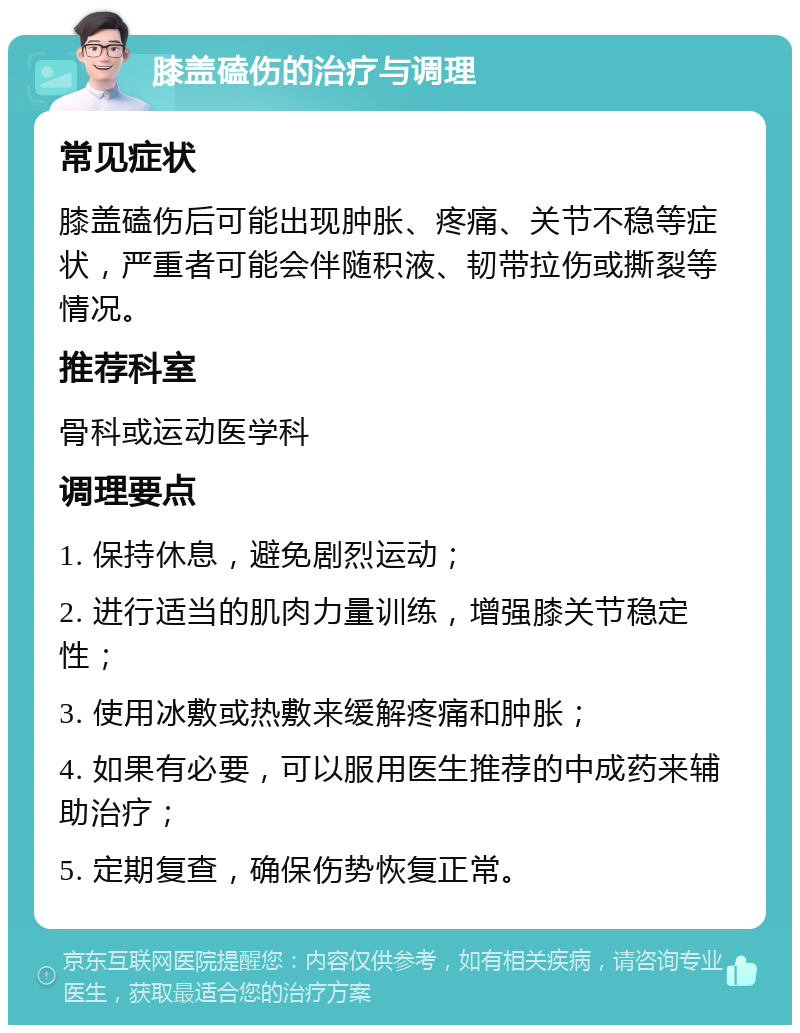 膝盖磕伤的治疗与调理

常见症状

膝盖磕伤后可能出现肿胀、疼痛、关节不稳等症状，严重者可能会伴随积液、韧带拉伤或撕裂等情况。

推荐科室

骨科或运动医学科

调理要点

1. 保持休息，避免剧烈运动；

2. 进行适当的肌肉力量训练，增强膝关节稳定性；

3. 使用冰敷或热敷来缓解疼痛和肿胀；

4. 如果有必要，可以服用医生推荐的中成药来辅助治疗；

5. 定期复查，确保伤势恢复正常。

京东互联网医院提醒您：内容仅供参考，如有相关疾病，请咨询专业医生，获取最适合您的治疗方案